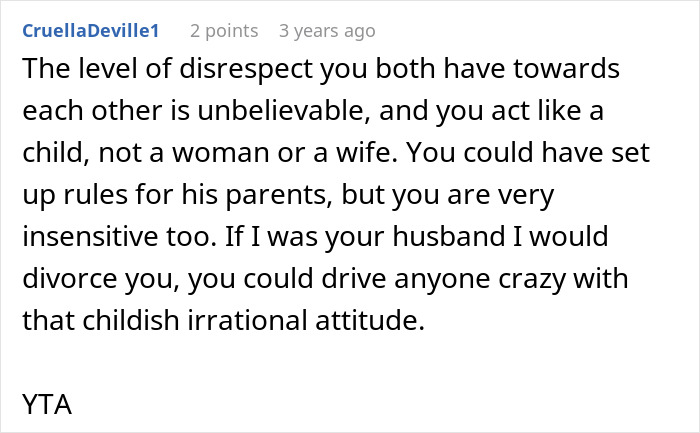 CruellaDeville1 2 points 3 years ago

The level of disrespect you both have towards each other is unbelievable, and you act like a child, not a woman or a wife. You could have set up rules for his parents, but you are very insensitive too. If I was your husband I would divorce you, you could drive anyone crazy with that childish irrational attitude.

YTA